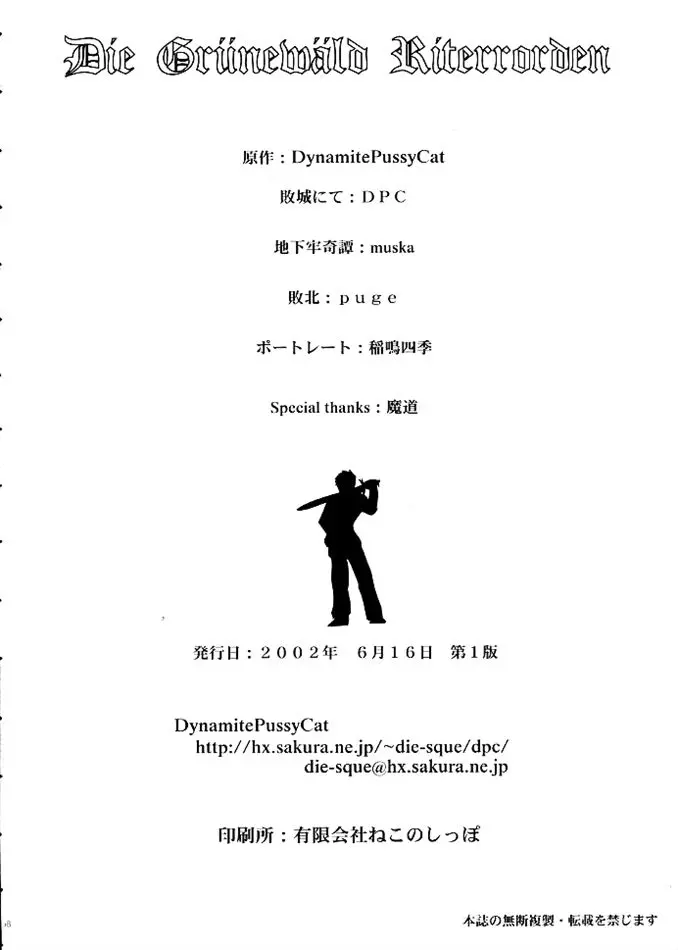 Die Grünewäld Riterrorden

原作：DynamitePussyCat

敗城にて：ＤＰＣ

地下牢奇譚：muska

敗北：ｐｕｇｅ

ポートレート：稲鳴四季

Special thanks：魔道

発行日：２００２年　６月１６日　第１版

DynamitePussyCat
http://hx.sakura.ne.jp/~die-sque/dpc/
die-sque@hx.sakura.ne.jp

印刷所：有限会社ねこのしっぽ

本誌の無断複製・転載を禁じます